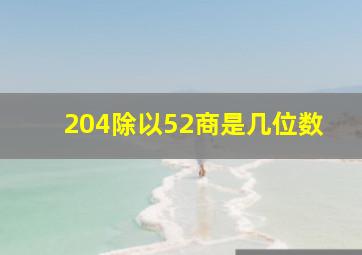 204除以52商是几位数